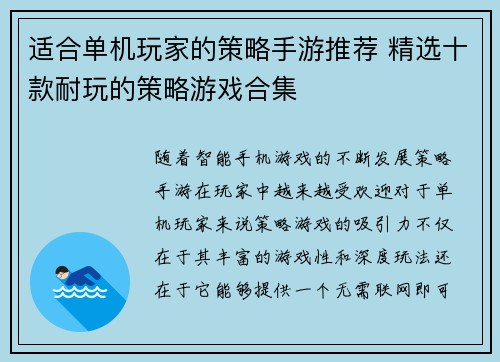 适合单机玩家的策略手游推荐 精选十款耐玩的策略游戏合集

随着智能手机游戏的不断发展策略手游在玩家中越来越受欢迎对于单机玩家来说策略游戏的吸引力不仅在于其丰富的游戏性和深度玩法还在于它能够提供一个无需联网即可